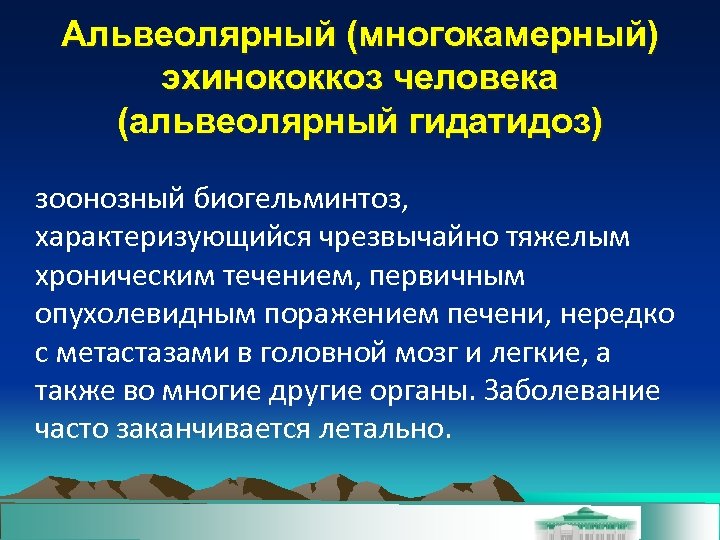 Альвеолярный (многокамерный) эхинококкоз человека (альвеолярный гидатидоз)

зоонозный биогельминтоз, характеризующийся чрезвычайно тяжелым хроническим течением, первичным опухолевидным поражением печени, нередко с метастазами в головной мозг и легкие, а также во многие другие органы. Заболевание часто заканчивается летально.